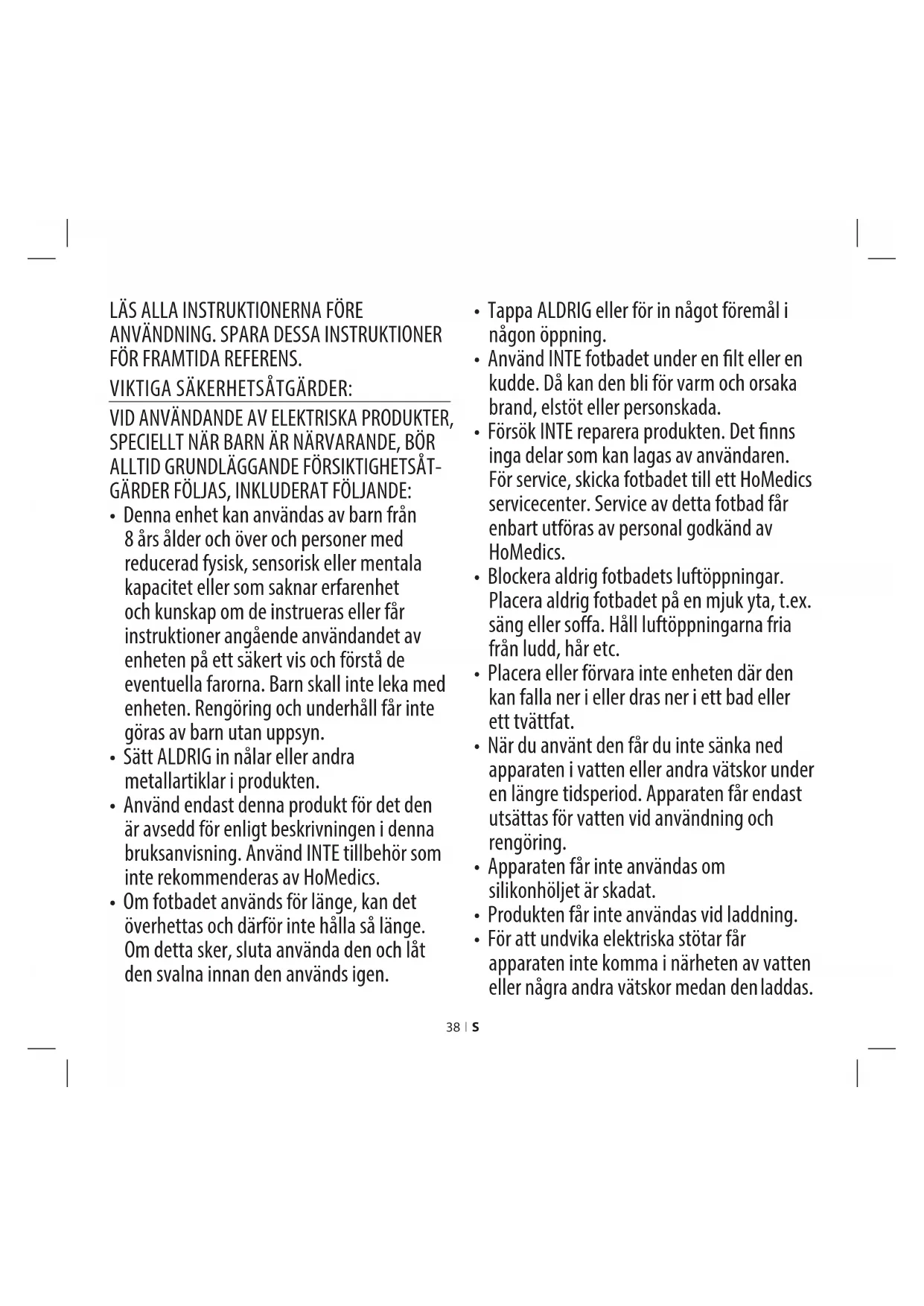 LÄS ALLA INSTRUKTIONERNA FÖRE ANVÄNDNING. SPARA DESSA INSTRUKTIONER FÖR FRAMTIDA REFERENS.

VIKTIGA SÄKERHETSÅTGÄRDER:

VID ANVÄNDANDE AV ELEKTRISKA PRODUKTER, SPECIELLT NÄR BARN ÄR NÄRVARANDE, BÖR ALLTID GRUNDLÄGGANDE FÖRSIKTIGHETSÅTGÄRDER FÖLJAS, INKLUDERAT FÖLJANDE:

• Denna enhet kan användas av barn från 8 års ålder och över och personer med reducerad fysisk, sensorisk eller mentala kapacitet eller som saknar erfarenhet och kunskap om de instrueras eller får instruktioner angående användandet av enheten på ett säkert vis och förstå de eventuella farorna. Barn skall inte leka med enheten. Rengöring och underhåll får inte göras av barn utan uppsyn.
• Sätt ALDRIG in nålar eller andra metallartiklar i produkten.
• Använd endast denna produkt för det den är avsedd för enligt beskrivningen i denna bruksanvisning. Använd INTE tillbehör som inte rekommenderas av HoMedics.
• Om fotbadet används för länge, kan det överhettas och därför inte hålla så länge. Om detta sker, sluta använda den och låt den svalna innan den används igen.
• Tappa ALDRIG eller för in något föremål i någon öppning.
• Använd INTE fotbadet under en filt eller en kudde. Då kan den bli för varm och orsaka brand, elstöt eller personskada.
• Försök INTE reparera produkten. Det finns inga delar som kan lagas av användaren. För service, skicka fotbadet till ett HoMedics servicecenter. Service av detta fotbad får enbart utföras av personal godkänd av HoMedics.
• Blockera aldrig fotbadets luftöppningar. Placera aldrig fotbadet på en mjuk yta, t.ex. säng eller soffa. Håll luftöppningarna fria från ludd, hår etc.
• Placera eller förvara inte enheten där den kan falla ner i eller dras ner i ett bad eller ett tvättfat.
• När du använt den får du inte sänka ned apparaten i vatten eller andra vätskor under en längre tidsperiod. Apparaten får endast utsättas för vatten vid användning och rengöring.
• Apparaten får inte användas om silikonhöljet är skadat.
• Produkten får inte användas vid laddning.
• För att undvika elektriska stötar får apparaten inte komma i närheten av vatten eller några andra vätskor medan den laddas.

38 | S